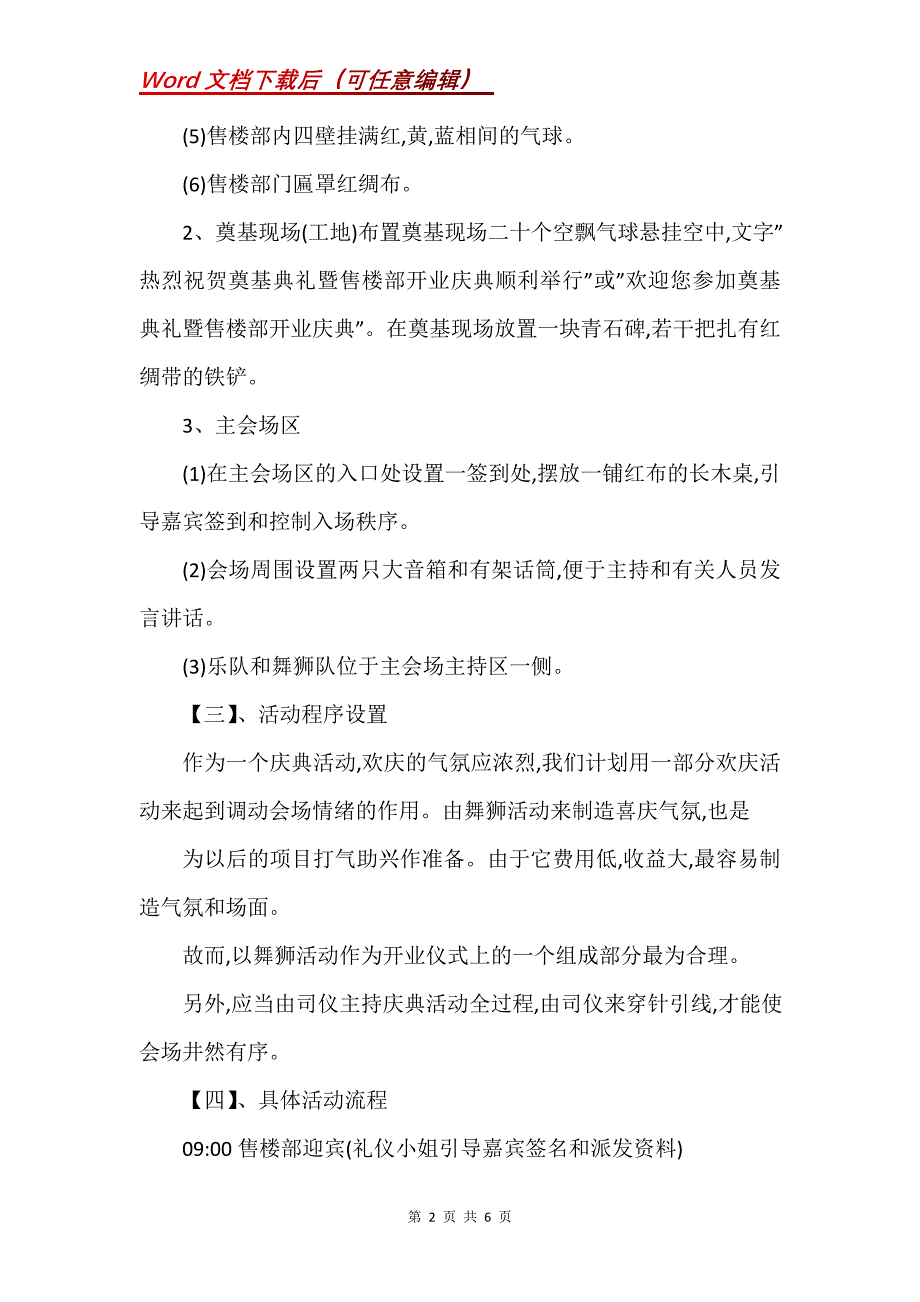 Word 文档下载后（可任意编辑）

(5)售楼部内四壁挂满红,黄,蓝相间的气球。

(6)售楼部门匾罩红绸布。

2、奠基现场(工地)布置奠基现场二十个空飘气球悬挂空中,文字”热烈祝贺奠基典礼暨售楼部开业庆典顺利举行”或”欢迎您参加奠基典礼暨售楼部开业庆典”。在奠基现场放置一块青石碑,若干把扎有红绸带的铁铲。

3、主会场区

(1)在主会场区的入口处设置一签到处,摆放一铺红布的长木桌,引导嘉宾签到和控制入场秩序。

(2)会场周围设置两只大音箱和有架话筒,便于主持和有关人员发言讲话。

(3)乐队和舞狮队位于主会场主持区一侧。

【三】、活动程序设置

作为一个庆典活动,欢庆的气氛应浓烈,我们计划用一部分欢庆活动来起到调动会场情绪的作用。由舞狮活动来制造喜庆气氛,也是

为以后的项目打气助兴作准备。由于它费用低,收益大,最容易制造气氛和场面。

故而,以舞狮活动作为开业仪式上的一个组成部分最为合理。

另外,应当由司仪主持庆典活动全过程,由司仪来穿针引线,才能使会场井然有序。

【四】、具体活动流程

09:00 售楼部迎宾(礼仪小姐引导嘉宾签名和派发资料)

第 2 页 共 6 页